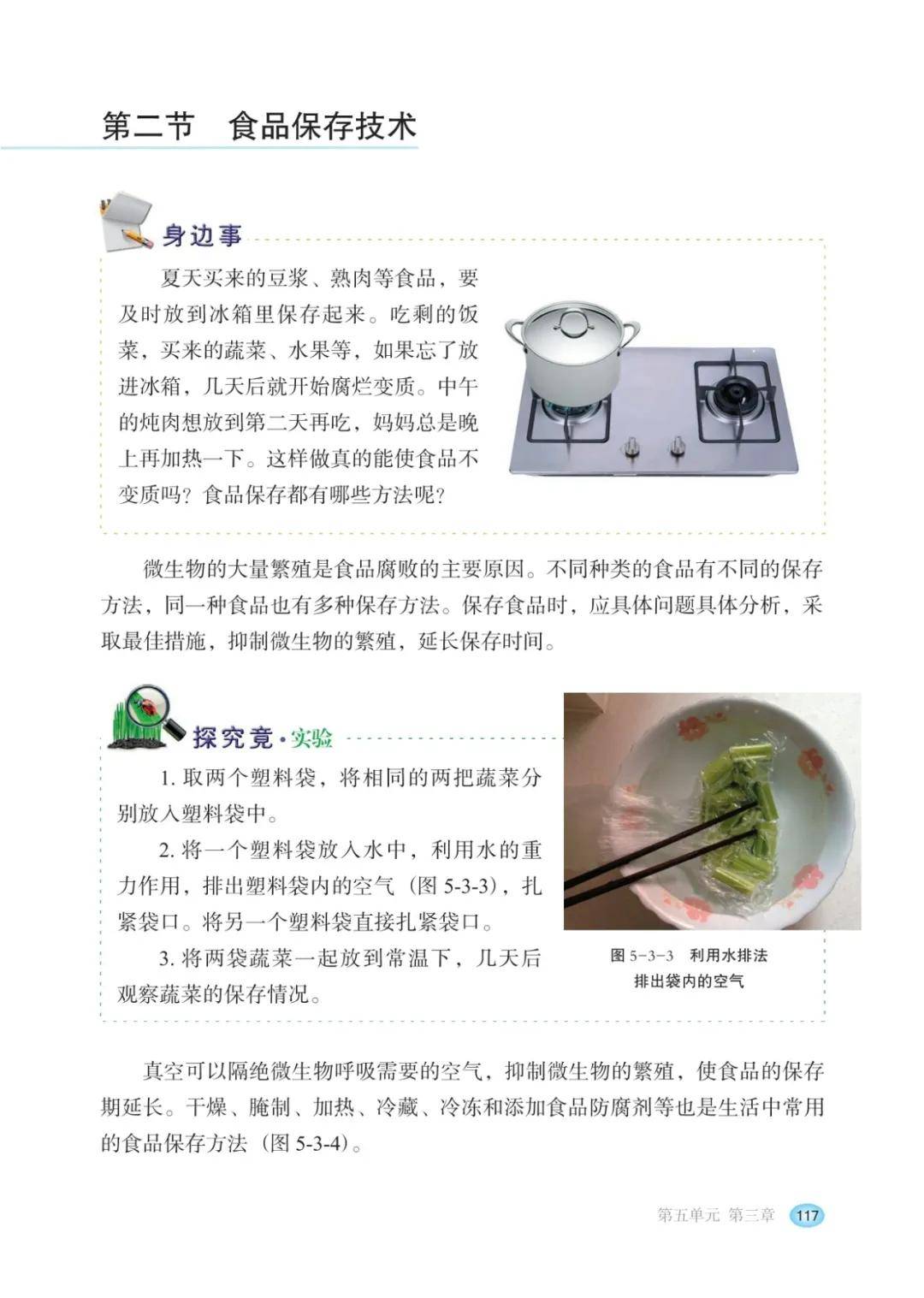 第二节 食品保存技术

身边事

夏天买来的豆浆、熟肉等食品，要及时放到冰箱里保存起来。吃剩的饭菜，买来的蔬菜、水果等，如果忘了放进冰箱，几天后就开始腐烂变质。中午的炖肉想放到第二天再吃，妈妈总是晚上再加热一下。这样做真的能使食品不变质吗？食品保存都有哪些方法呢？

微生物的大量繁殖是食品腐败的主要原因。不同种类的食品有不同的保存方法，同一种食品也有多种保存方法。保存食品时，应具体问题具体分析，采取最佳措施，抑制微生物的繁殖，延长保存时间。

探究竟·实验

1.取两个塑料袋，将相同的两把蔬菜分别放入塑料袋中。

2.将一个塑料袋放入水中，利用水的重力作用，排出塑料袋内的空气（图5-3-3），扎紧袋口。将另一个塑料袋直接扎紧袋口。

3.将两袋蔬菜一起放到常温下，几天后观察蔬菜的保存情况。

图5-3-3 利用水排法排出袋内的空气

真空可以隔绝微生物呼吸需要的空气，抑制微生物的繁殖，使食品的保存期延长。干燥、腌制、加热、冷藏、冷冻和添加食品防腐剂等也是生活中常用的食品保存方法（图5-3-4）。

第五单元 第三章 117